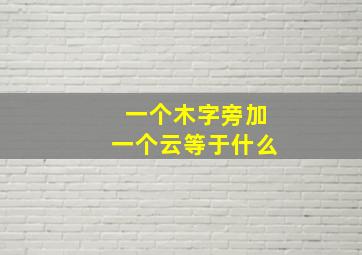 一个木字旁加
一个云等于什么